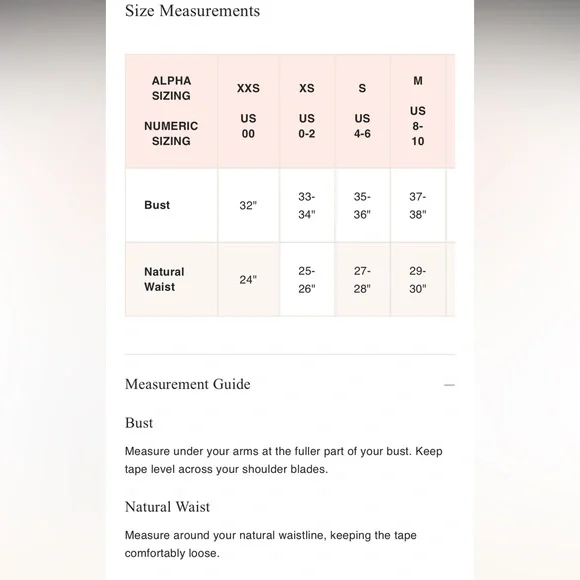 Size Measurements

| ALPHA SIZING NUMERIC SIZING | XXS US 00 | XS US 0-2 | S US 4-6 | M US 8-10 |
|---|---|---|---|---|
| Bust | 32" | 33-34" | 35-36" | 37-38" |
| Natural Waist | 24" | 25-26" | 27-28" | 29-30" |

Measurement Guide —

Bust

Measure under your arms at the fuller part of your bust. Keep tape level across your shoulder blades.

Natural Waist

Measure around your natural waistline, keeping the tape comfortably loose.